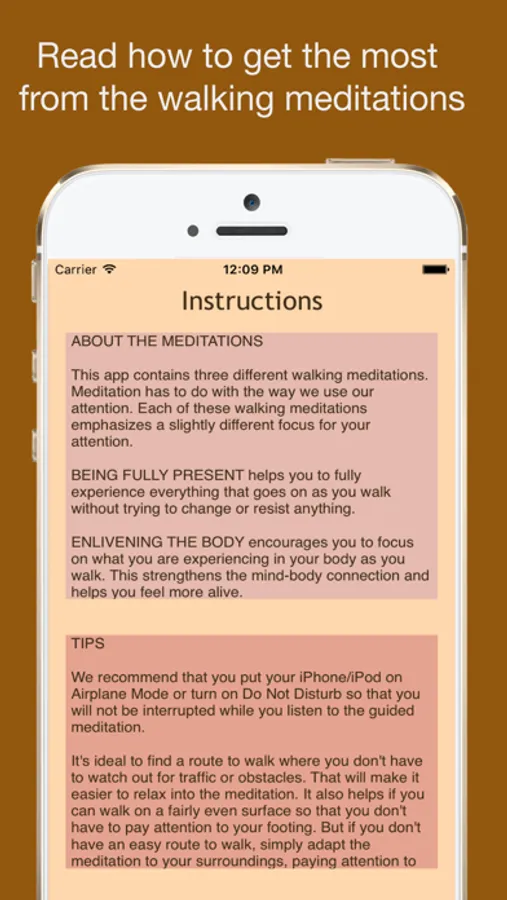 Read how to get the most from the walking meditations

Carrier 12:09 PM

Instructions

ABOUT THE MEDITATIONS

This app contains three different walking meditations. Meditation has to do with the way we use our attention. Each of these walking meditations emphasizes a slightly different focus for your attention.

BEING FULLY PRESENT helps you to fully experience everything that goes on as you walk without trying to change or resist anything.

ENLIVENING THE BODY encourages you to focus on what you are experiencing in your body as you walk. This strengthens the mind-body connection and helps you feel more alive.

TIPS

We recommend that you put your iPhone/iPod on Airplane Mode or turn on Do Not Disturb so that you will not be interrupted while you listen to the guided meditation.

It's ideal to find a route to walk where you don't have to watch out for traffic or obstacles. That will make it easier to relax into the meditation. It also helps if you can walk on a fairly even surface so that you don't have to pay attention to your footing. But if you don't have an easy route to walk, simply adapt the meditation to your surroundings, paying attention to